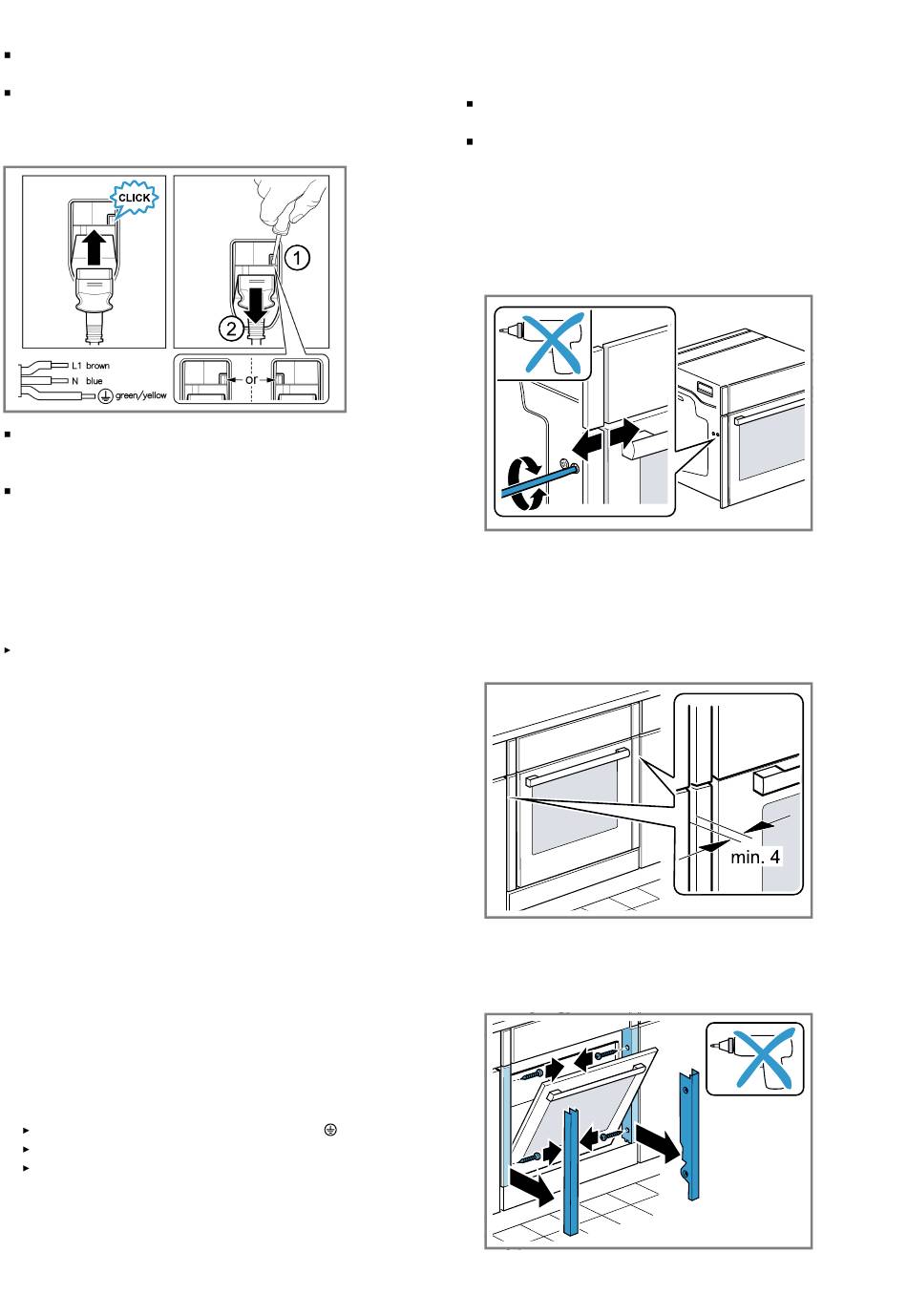 CLICK

1

2

L1 brown
N blue
green/yellow

or

min. 4